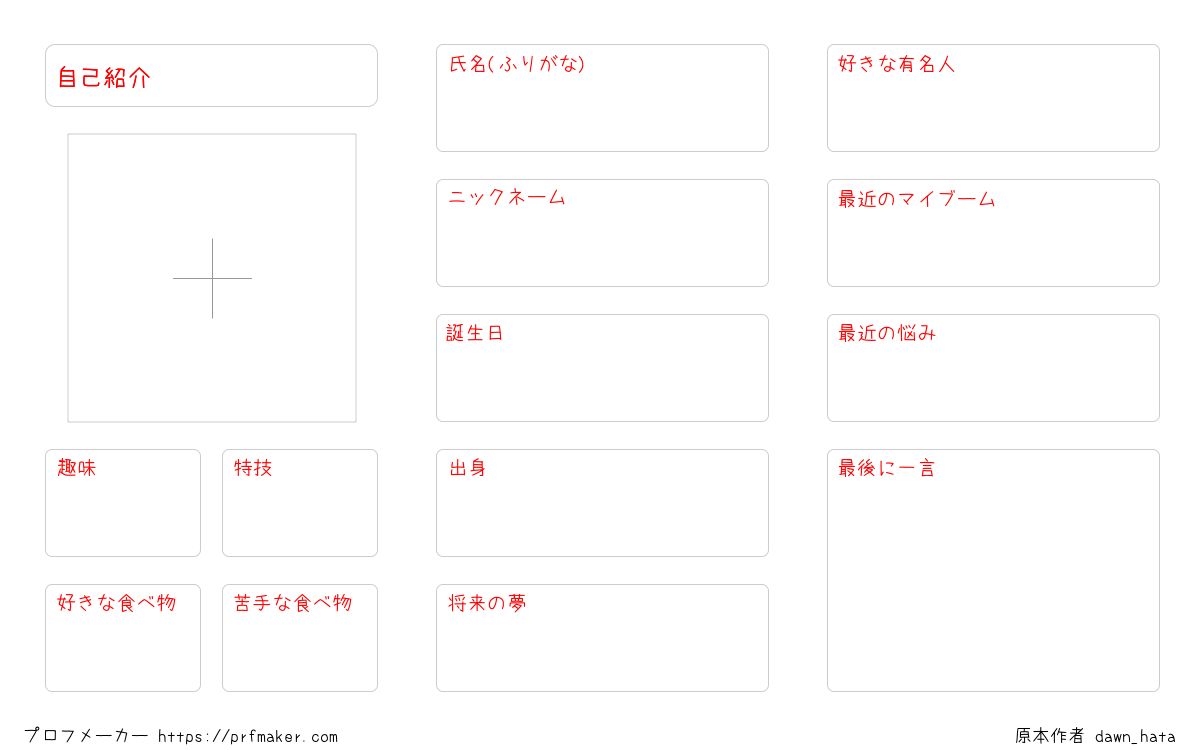 自己紹介

趣味

特技

好きな食べ物

苦手な食べ物

氏名(ふりがな)

ニックネーム

誕生日

出身

将来の夢

好きな有名人

最近のマイブーム

最近の悩み

最後に一言

プロフメーカー https://prfmaker.com

原本作者 dawn_hata